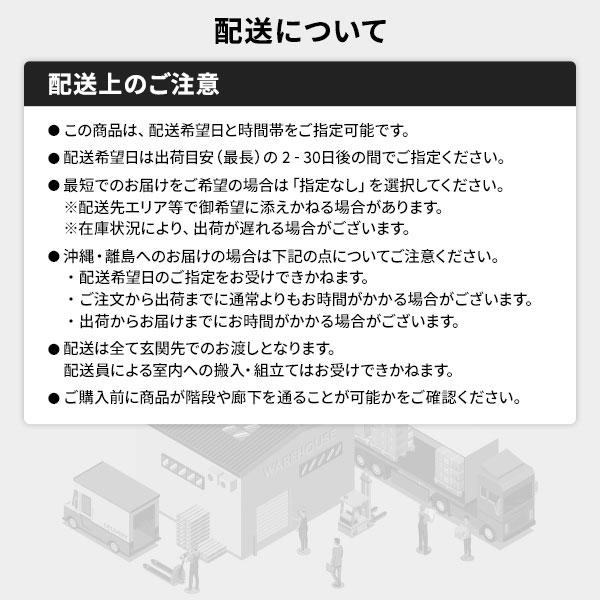 配送について

配送上のご注意

● この商品は、配送希望日と時間帯をご指定可能です。

● 配送希望日は出荷目安（最長）の 2 - 30日後の間でご指定ください。

● 最短でのお届けをご希望の場合は「指定なし」を選択してください。
※配送先エリア等で御希望に添えかねる場合があります。
※在庫状況により、出荷が遅れる場合がございます。

● 沖縄・離島へのお届けの場合は下記の点についてご注意ください。
・配送希望日のご指定をお受けできかねます。
・ご注文から出荷までに通常よりもお時間がかかる場合がございます。
・出荷からお届けまでにお時間がかかる場合がございます。

● 配送は全て玄関先でのお渡しとなります。
配送員による室内への搬入・組立てはお受けできかねます。

● ご購入前に商品が階段や廊下を通ることが可能かをご確認ください。

WAREHOUSE